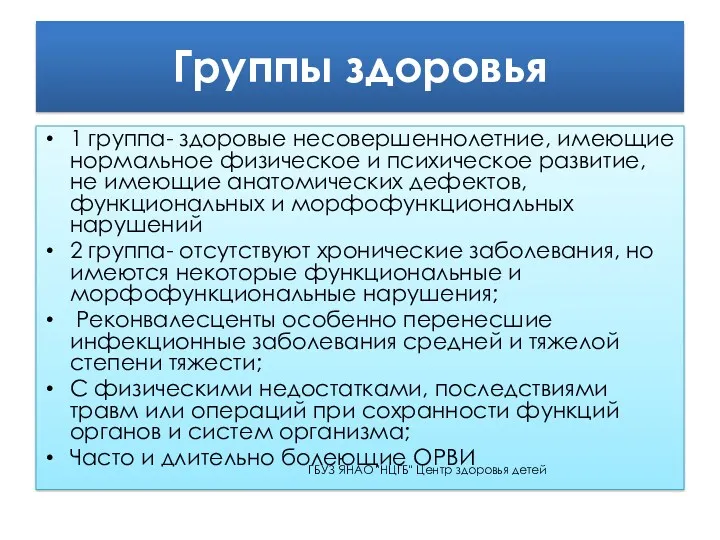 Группы здоровья

• 1 группа- здоровые несовершеннолетние, имеющие нормальное физическое и психическое развитие, не имеющие анатомических дефектов, функциональных и морфофункциональных нарушений

• 2 группа- отсутствуют хронические заболевания, но имеются некоторые функциональные и морфофункциональные нарушения;

• Реконвалесценты особенно перенесшие инфекционные заболевания средней и тяжелой степени тяжести;

• С физическими недостатками, последствиями травм или операций при сохранности функций органов и систем организма;

• Часто и длительно болеющие ОРВИ

ГБУЗ ЯНАО"НЦГБ" Центр здоровья детей